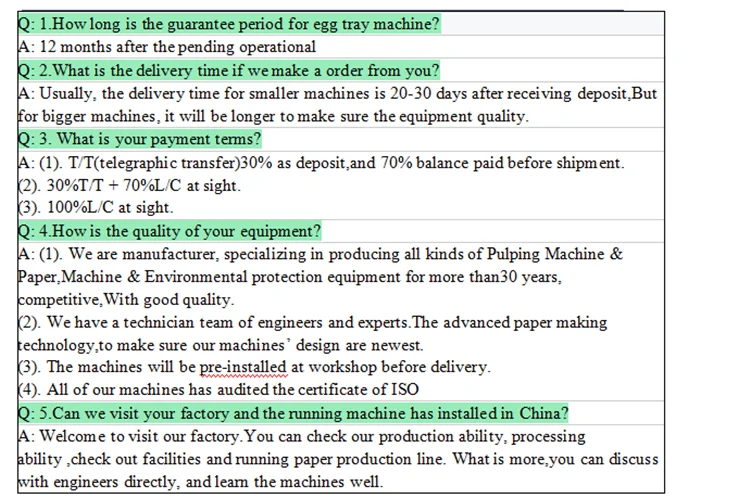 Q: 1.How long is the guarantee period for egg tray machine?
A: 12 months after the pending operational
Q: 2.What is the delivery time if we make a order from you?
A: Usually, the delivery time for smaller machines is 20-30 days after receiving deposit,But for bigger machines, it will be longer to make sure the equipment quality.
Q: 3. What is your payment terms?
A: (1). T/T(telegraphic transfer)30% as deposit,and 70% balance paid before shipment.
(2). 30%T/T + 70%L/C at sight.
(3). 100%L/C at sight.
Q: 4.How is the quality of your equipment?
A: (1). We are manufacturer, specializing in producing all kinds of Pulping Machine & Paper,Machine & Environmental protection equipment for more than30 years, competitive,With good quality.
(2). We have a technician team of engineers and experts.The advanced paper making technology,to make sure our machines' design are newest.
(3). The machines will be pre-installed at workshop before delivery.
(4). All of our machines has audited the certificate of ISO
Q: 5.Can we visit your factory and the running machine has installed in China?
A: Welcome to visit our factory.You can check our production ability, processing ability ,check out facilities and running paper production line. What is more,you can discuss with engineers directly, and learn the machines well.